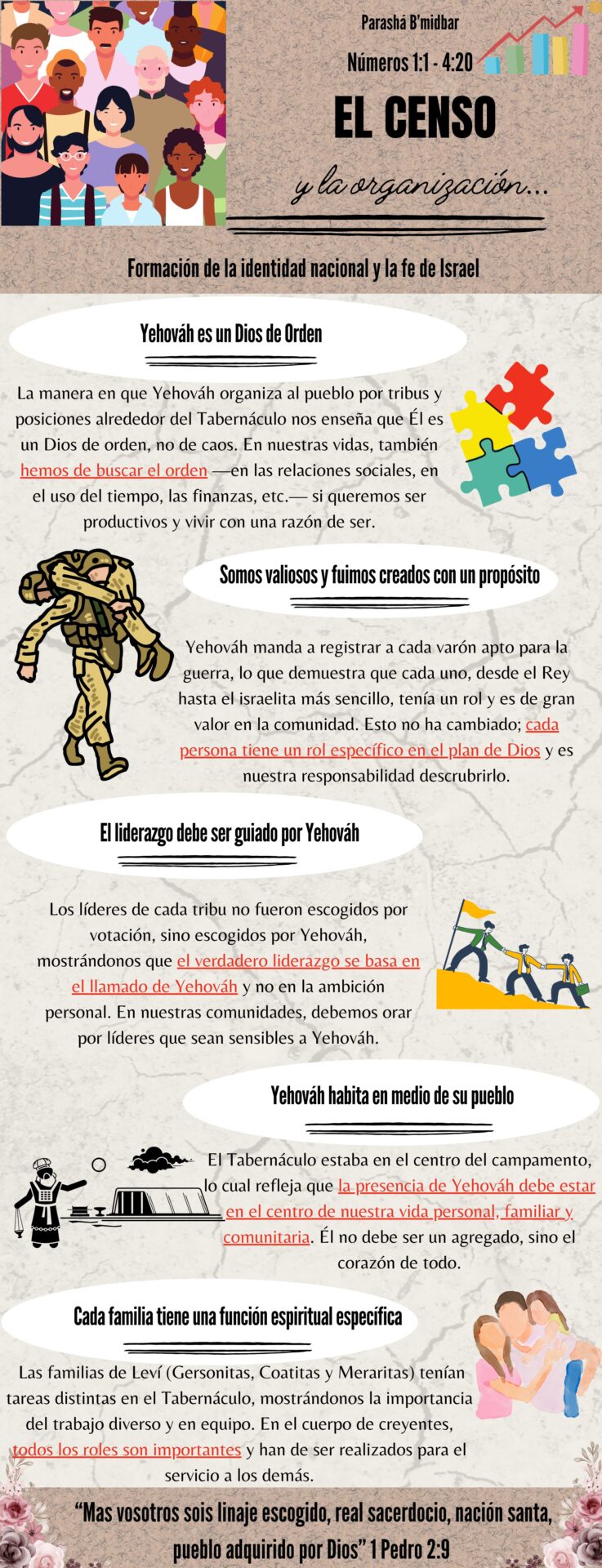 Parashá B'midbar

Números 1:1 - 4:20

EL CENSO

y la organización...

Formación de la identidad nacional y la fe de Israel

Yehováh es un Dios de Orden

La manera en que Yehováh organiza al pueblo por tribus y posiciones alrededor del Tabernáculo nos enseña que Él es un Dios de orden, no de caos. En nuestras vidas, también hemos de buscar el orden —en las relaciones sociales, en el uso del tiempo, las finanzas, etc.— si queremos ser productivos y vivir con una razón de ser.

Somos valiosos y fuimos creados con un propósito

Yehováh manda a registrar a cada varón apto para la guerra, lo que demuestra que cada uno, desde el Rey hasta el israelita más sencillo, tenía un rol y es de gran valor en la comunidad. Esto no ha cambiado; cada persona tiene un rol específico en el plan de Dios y es nuestra responsabilidad descrubrirlo.

El liderazgo debe ser guiado por Yehováh

Los líderes de cada tribu no fueron escogidos por votación, sino escogidos por Yehováh, mostrándonos que el verdadero liderazgo se basa en el llamado de Yehováh y no en la ambición personal. En nuestras comunidades, debemos orar por líderes que sean sensibles a Yehováh.

Yehováh habita en medio de su pueblo

El Tabernáculo estaba en el centro del campamento, lo cual refleja que la presencia de Yehováh debe estar en el centro de nuestra vida personal, familiar y comunitaria. Él no debe ser un agregado, sino el corazón de todo.

Cada familia tiene una función espiritual específica

Las familias de Leví (Gersonitas, Coatitas y Meraritas) tenían tareas distintas en el Tabernáculo, mostrándonos la importancia del trabajo diverso y en equipo. En el cuerpo de creyentes, todos los roles son importantes y han de ser realizados para el servicio a los demás.

"Mas vosotros sois linaje escogido, real sacerdocio, nación santa, pueblo adquirido por Dios" 1 Pedro 2:9